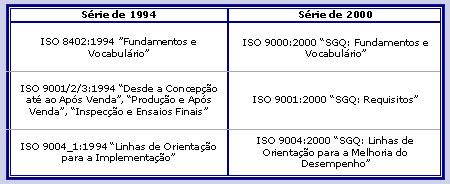 | Série de 1994 | Série de 2000 |
|---|---|
| ISO 8402:1994 "Fundamentos e Vocabulário" | ISO 9000:2000 "SGQ: Fundamentos e Vocabulário" |
| ISO 9001/2/3:1994 "Desde a Concepção até ao Após Venda", "Produção e Após Venda", "Inspecção e Ensaios Finais" | ISO 9001:2000 "SGQ: Requisitos" |
| ISO 9004_1:1994 "Linhas de Orientação para a Implementação" | ISO 9004:2000 "SGQ: Linhas de Orientação para a Melhoria do Desempenho" |